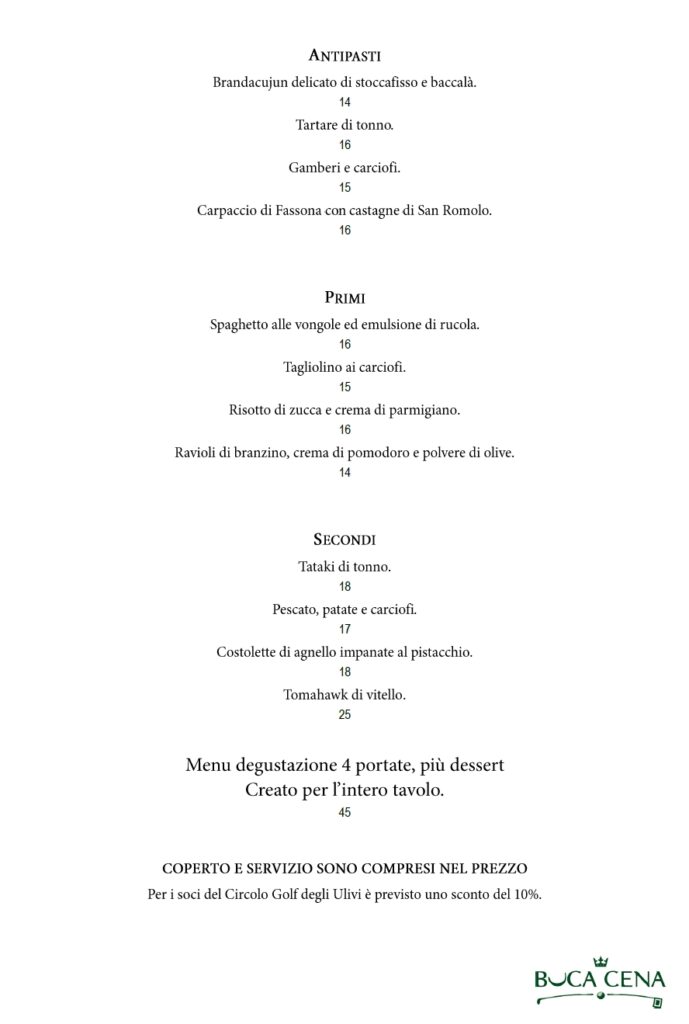 ANTIPASTI

Brandacujun delicato di stoccafisso e baccalà.
14

Tartare di tonno.
16

Gamberi e carciofi.
15

Carpaccio di Fassona con castagne di San Romolo.
16

PRIMI

Spaghetto alle vongole ed emulsione di rucola.
16

Tagliolino ai carciofi.
15

Risotto di zucca e crema di parmigiano.
16

Ravioli di branzino, crema di pomodoro e polvere di olive.
14

SECONDI

Tataki di tonno.
18

Pescato, patate e carciofi.
17

Costolette di agnello impanate al pistacchio.
18

Tomahawk di vitello.
25

Menu degustazione 4 portate, più dessert
Creato per l'intero tavolo.
45

COPERTO E SERVIZIO SONO COMPRESI NEL PREZZO

Per i soci del Circolo Golf degli Ulivi è previsto uno sconto del 10%.

BUCA CENA